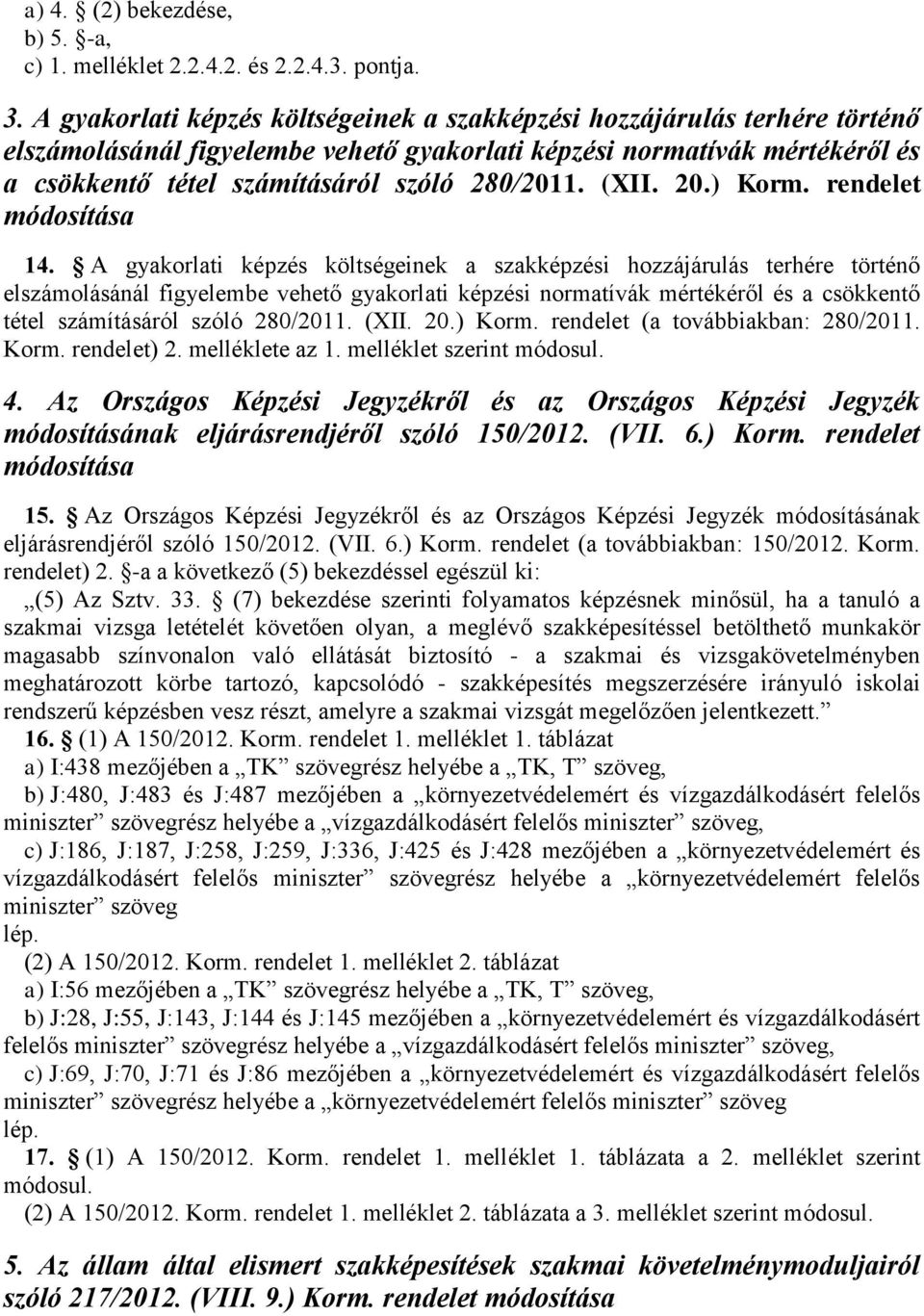 a) 4. § (2) bekezdése,
b) 5. §-a,
c) 1. melléklet 2.2.4.2. és 2.2.4.3. pontja.

3. A gyakorlati képzés költségeinek a szakképzési hozzájárulás terhére történő elszámolásánál figyelembe vehető gyakorlati képzési normatívák mértékéről és a csökkentő tétel számításáról szóló 280/2011. (XII. 20.) Korm. rendelet módosítása

14. § A gyakorlati képzés költségeinek a szakképzési hozzájárulás terhére történő elszámolásánál figyelembe vehető gyakorlati képzési normatívák mértékéről és a csökkentő tétel számításáról szóló 280/2011. (XII. 20.) Korm. rendelet (a továbbiakban: 280/2011. Korm. rendelet) 2. melléklete az 1. melléklet szerint módosul.

4. Az Országos Képzési Jegyzékről és az Országos Képzési Jegyzék módosításának eljárásrendjéről szóló 150/2012. (VII. 6.) Korm. rendelet módosítása

15. § Az Országos Képzési Jegyzékről és az Országos Képzési Jegyzék módosításának eljárásrendjéről szóló 150/2012. (VII. 6.) Korm. rendelet (a továbbiakban: 150/2012. Korm. rendelet) 2. §-a a következő (5) bekezdéssel egészül ki:
„(5) Az Sztv. 33. § (7) bekezdése szerinti folyamatos képzésnek minősül, ha a tanuló a szakmai vizsga letételét követően olyan, a meglévő szakképesítéssel betölthető munkakör magasabb színvonalon való ellátását biztosító - a szakmai és vizsgakövetelményben meghatározott körbe tartozó, kapcsolódó - szakképesítés megszerzésére irányuló iskolai rendszerű képzésben vesz részt, amelyre a szakmai vizsgát megelőzően jelentkezett.”
16. § (1) A 150/2012. Korm. rendelet 1. melléklet 1. táblázat
a) I:438 mezőjében a „TK” szövegrész helyébe a „TK, T” szöveg,
b) J:480, J:483 és J:487 mezőjében a „környezetvédelemért és vízgazdálkodásért felelős miniszter” szövegrész helyébe a „vízgazdálkodásért felelős miniszter” szöveg,
c) J:186, J:187, J:258, J:259, J:336, J:425 és J:428 mezőjében a „környezetvédelemért és vízgazdálkodásért felelős miniszter” szövegrész helyébe a „környezetvédelemért felelős miniszter” szöveg
lép.
(2) A 150/2012. Korm. rendelet 1. melléklet 2. táblázat
a) I:56 mezőjében a „TK” szövegrész helyébe a „TK, T” szöveg,
b) J:28, J:55, J:143, J:144 és J:145 mezőjében a „környezetvédelemért és vízgazdálkodásért felelős miniszter” szövegrész helyébe a „vízgazdálkodásért felelős miniszter” szöveg,
c) J:69, J:70, J:71 és J:86 mezőjében a „környezetvédelemért és vízgazdálkodásért felelős miniszter” szövegrész helyébe a „környezetvédelemért felelős miniszter” szöveg
lép.
17. § (1) A 150/2012. Korm. rendelet 1. melléklet 1. táblázata a 2. melléklet szerint módosul.
(2) A 150/2012. Korm. rendelet 1. melléklet 2. táblázata a 3. melléklet szerint módosul.

5. Az állam által elismert szakképesítések szakmai követelménymoduljairól szóló 217/2012. (VIII. 9.) Korm. rendelet módosítása